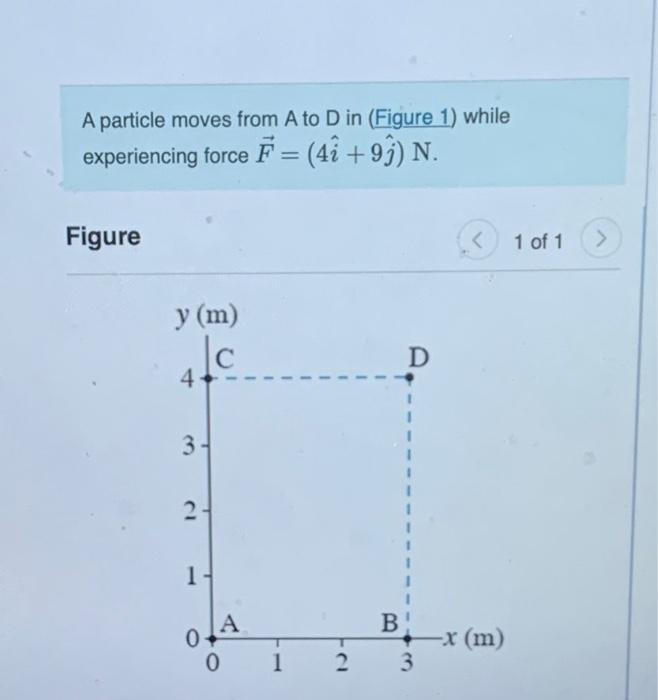 A particle moves from A to D in (Figure 1) while experiencing force $\vec{F} = (4\hat{i} + 9\hat{j})$ N.

Figure

< 1 of 1 >

y (m)
C
D
4
3
2
1
0
A
B
x (m)
0 1 2 3